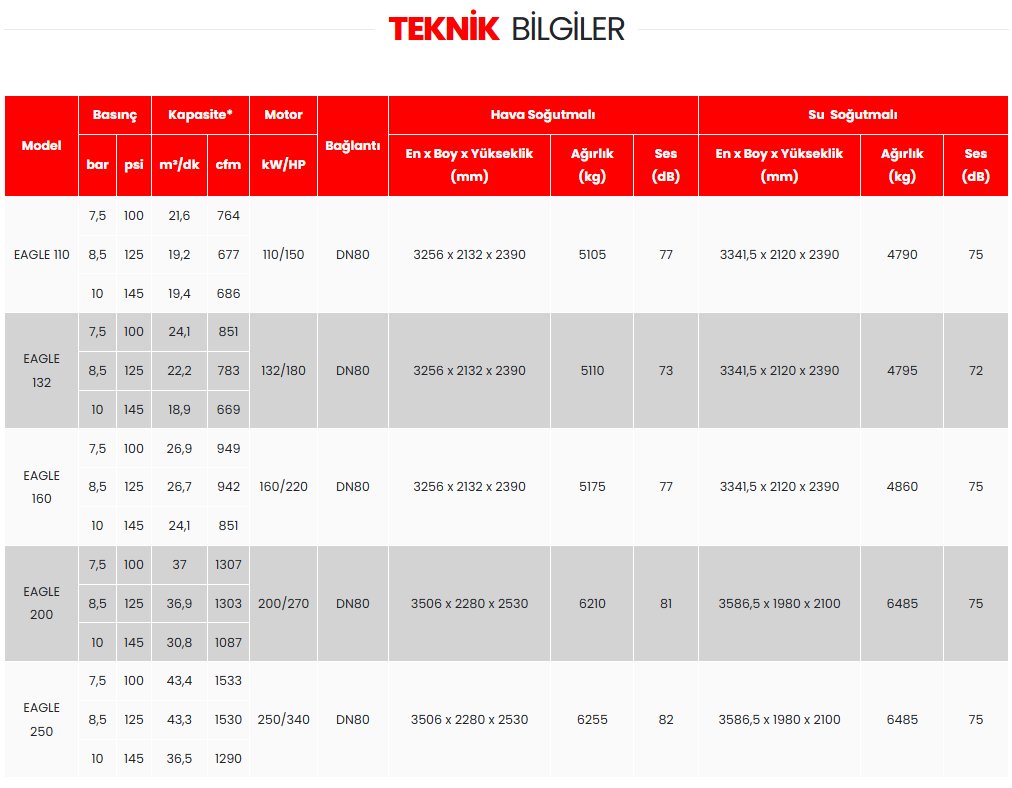 TEKNİK BİLGİLER

| Model | Basınç bar | Basınç psi | Kapasite* m³/dk | Kapasite* cfm | Motor kW/HP | Bağlantı | Hava Soğutmalı En x Boy x Yükseklik (mm) | Hava Soğutmalı Ağırlık (kg) | Hava Soğutmalı Ses (dB) | Su Soğutmalı En x Boy x Yükseklik (mm) | Su Soğutmalı Ağırlık (kg) | Su Soğutmalı Ses (dB) |
|---|---|---|---|---|---|---|---|---|---|---|---|---|
| EAGLE 110 | 7,5 | 100 | 21,6 | 764 | 110/150 | DN80 | 3256 x 2132 x 2390 | 5105 | 77 | 3341,5 x 2120 x 2390 | 4790 | 75 |
| | 8,5 | 125 | 19,2 | 677 | | | | | | | | |
| | 10 | 145 | 19,4 | 686 | | | | | | | | |
| EAGLE 132 | 7,5 | 100 | 24,1 | 851 | 132/180 | DN80 | 3256 x 2132 x 2390 | 5110 | 73 | 3341,5 x 2120 x 2390 | 4795 | 72 |
| | 8,5 | 125 | 22,2 | 783 | | | | | | | | |
| | 10 | 145 | 18,9 | 669 | | | | | | | | |
| EAGLE 160 | 7,5 | 100 | 26,9 | 949 | 160/220 | DN80 | 3256 x 2132 x 2390 | 5175 | 77 | 3341,5 x 2120 x 2390 | 4860 | 75 |
| | 8,5 | 125 | 26,7 | 942 | | | | | | | | |
| | 10 | 145 | 24,1 | 851 | | | | | | | | |
| EAGLE 200 | 7,5 | 100 | 37 | 1307 | 200/270 | DN80 | 3506 x 2280 x 2530 | 6210 | 81 | 3586,5 x 1980 x 2100 | 6485 | 75 |
| | 8,5 | 125 | 36,9 | 1303 | | | | | | | | |
| | 10 | 145 | 30,8 | 1087 | | | | | | | | |
| EAGLE 250 | 7,5 | 100 | 43,4 | 1533 | 250/340 | DN80 | 3506 x 2280 x 2530 | 6255 | 82 | 3586,5 x 1980 x 2100 | 6485 | 75 |
| | 8,5 | 125 | 43,3 | 1530 | | | | | | | | |
| | 10 | 145 | 36,5 | 1290 | | | | | | | | |